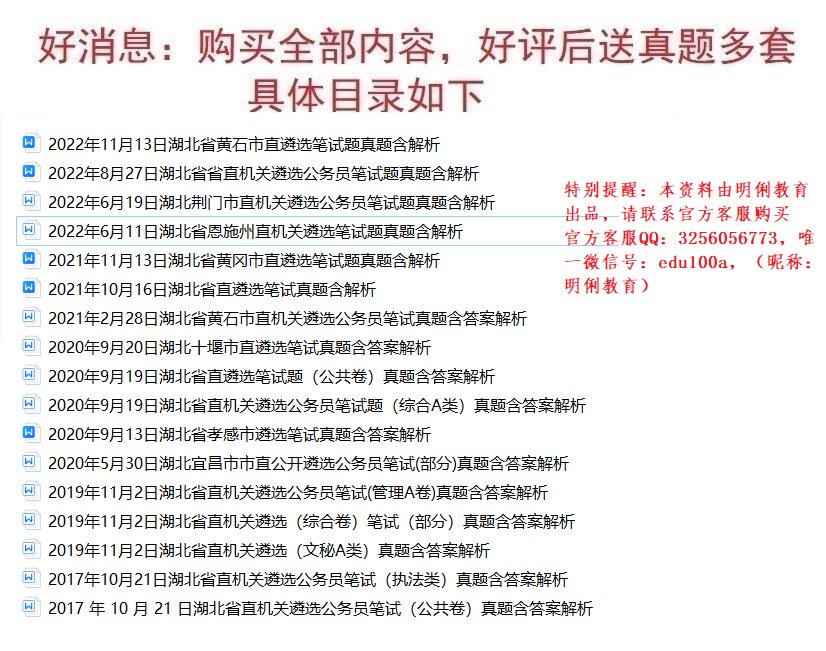 好消息：购买全部内容，好评后送真题多套
具体目录如下

2022年11月13日湖北省黄石市直遴选笔试题真题含解析
2022年8月27日湖北省省直机关遴选公务员笔试题真题含解析
2022年6月19日湖北荆门市直机关遴选公务员笔试题真题含解析
2022年6月11日湖北省恩施州直机关遴选笔试题真题含解析
2021年11月13日湖北省黄冈市直遴选笔试题真题含解析
2021年10月16日湖北省直遴选笔试真题含解析
2021年2月28日湖北省黄石市直机关遴选公务员笔试真题含答案解析
2020年9月20日湖北十堰市直遴选笔试真题含答案解析
2020年9月19日湖北省直遴选笔试题（公共卷）真题含答案解析
2020年9月19日湖北省直机关遴选公务员笔试题（综合A类）真题含答案解析
2020年9月13日湖北省孝感市遴选笔试真题含答案解析
2020年5月30日湖北宜昌市市直公开遴选公务员笔试(部分)真题含答案解析
2019年11月2日湖北省直机关遴选公务员笔试(管理A卷)真题含答案解析
2019年11月2日湖北省直机关遴选（综合卷）笔试（部分）真题含答案解析
2019年11月2日湖北省直机关遴选（文秘A类）真题含答案解析
2017年10月21日湖北省直机关遴选公务员笔试（执法类）真题含答案解析
2017 年 10 月 21 日湖北省直机关遴选公务员笔试（公共卷）真题含答案解析

特别提醒：本资料由明俐教育出品，请联系官方客服购买
官方客服QQ：3256056773，唯一微信号：edu100a，（昵称：明俐教育）